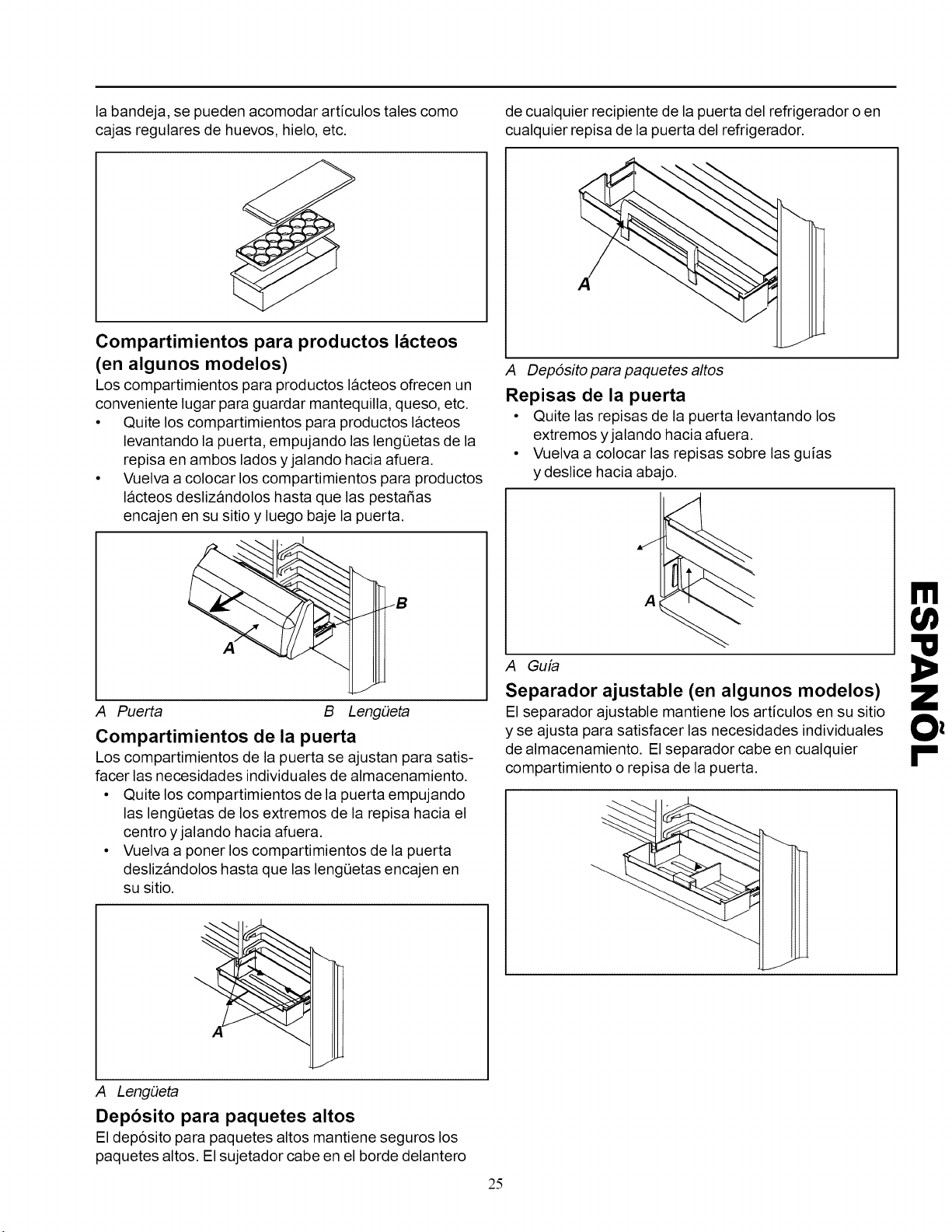 la bandeja, se pueden acomodar artículos tales como cajas regulares de huevos, hielo, etc.

Compartimientos para productos lácteos (en algunos modelos)

Los compartimientos para productos lácteos ofrecen un conveniente lugar para guardar mantequilla, queso, etc.

• Quite los compartimientos para productos lácteos levantando la puerta, empujando las lengüetas de la repisa en ambos lados y jalando hacia afuera.

• Vuelva a colocar los compartimientos para productos lácteos deslizándolos hasta que las pestañas encajen en su sitio y luego baje la puerta.

B

A

A Puerta B Lengüeta

Compartimientos de la puerta

Los compartimientos de la puerta se ajustan para satisfacer las necesidades individuales de almacenamiento.

• Quite los compartimientos de la puerta empujando las lengüetas de los extremos de la repisa hacia el centro y jalando hacia afuera.

• Vuelva a poner los compartimientos de la puerta deslizándolos hasta que las lengüetas encajen en su sitio.

A

A Lengüeta

Depósito para paquetes altos

El depósito para paquetes altos mantiene seguros los paquetes altos. El sujetador cabe en el borde delantero de cualquier recipiente de la puerta del refrigerador o en cualquier repisa de la puerta del refrigerador.

A

A Depósito para paquetes altos

Repisas de la puerta

• Quite las repisas de la puerta levantando los extremos y jalando hacia afuera.

• Vuelva a colocar las repisas sobre las guías y deslice hacia abajo.

A

A Guía

Separador ajustable (en algunos modelos)

El separador ajustable mantiene los artículos en su sitio y se ajusta para satisfacer las necesidades individuales de almacenamiento. El separador cabe en cualquier compartimiento o repisa de la puerta.

ESPAÑOL

25